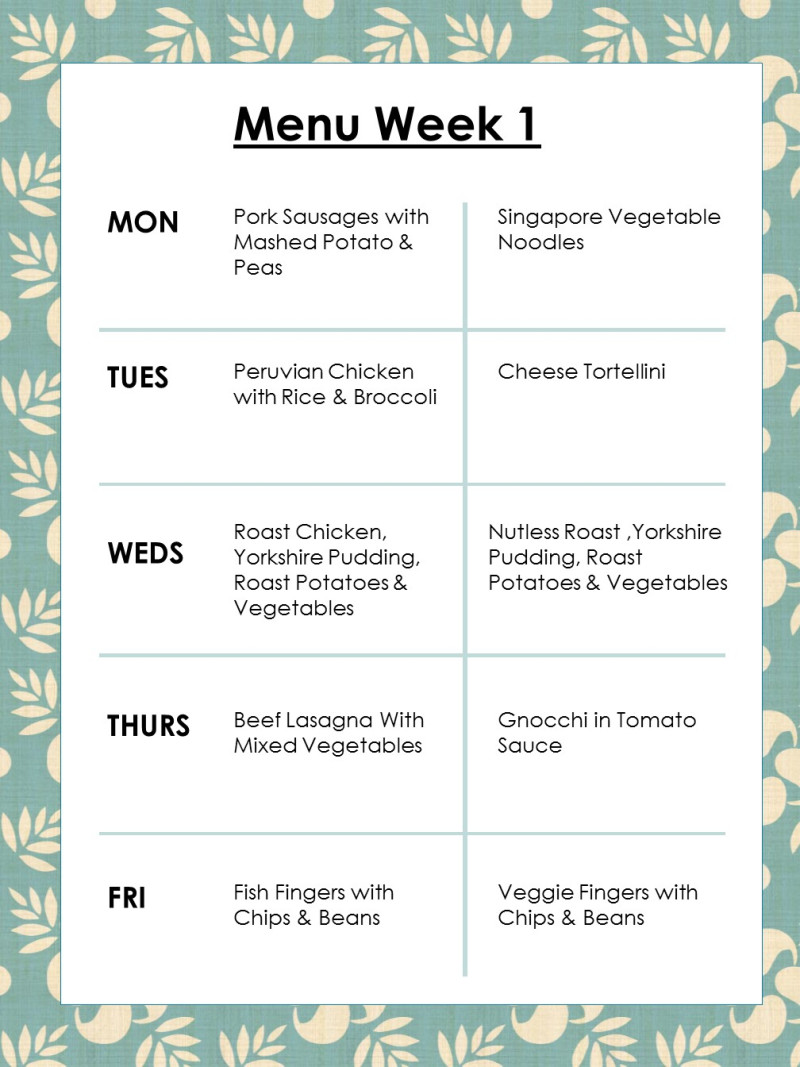 Menu Week 1

| | | |
|---|---|---|
| MON | Pork Sausages with Mashed Potato & Peas | Singapore Vegetable Noodles |
| TUES | Peruvian Chicken with Rice & Broccoli | Cheese Tortellini |
| WEDS | Roast Chicken, Yorkshire Pudding, Roast Potatoes & Vegetables | Nutless Roast ,Yorkshire Pudding, Roast Potatoes & Vegetables |
| THURS | Beef Lasagna With Mixed Vegetables | Gnocchi in Tomato Sauce |
| FRI | Fish Fingers with Chips & Beans | Veggie Fingers with Chips & Beans |